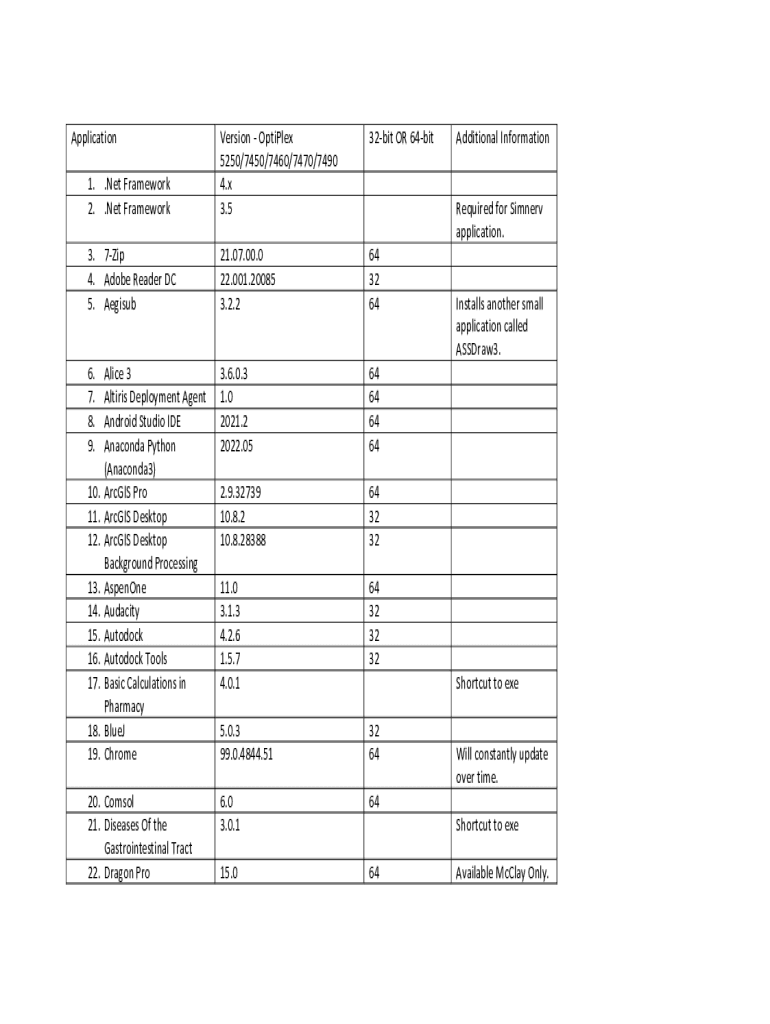 | Application | Version - OptiPlex 5250/7450/7460/7470/7490 | 32-bit OR 64-bit | Additional Information |
|---|---|---|---|
| 1. .Net Framework | 4.x | | |
| 2. .Net Framework | 3.5 | | Required for Simnerv application. |
| 3. 7-Zip | 21.07.00.0 | 64 | |
| 4. Adobe Reader DC | 22.001.20085 | 32 | |
| 5. Aegisub | 3.2.2 | 64 | Installs another small application called ASSDraw3. |
| 6. Alice 3 | 3.6.0.3 | 64 | |
| 7. Altiris Deployment Agent | 1.0 | 64 | |
| 8. Android Studio IDE | 2021.2 | 64 | |
| 9. Anaconda Python (Anaconda3) | 2022.05 | 64 | |
| 10. ArcGIS Pro | 2.9.32739 | 64 | |
| 11. ArcGIS Desktop | 10.8.2 | 32 | |
| 12. ArcGIS Desktop Background Processing | 10.8.28388 | 32 | |
| 13. AspenOne | 11.0 | 64 | |
| 14. Audacity | 3.1.3 | 32 | |
| 15. Autodock | 4.2.6 | 32 | |
| 16. Autodock Tools | 1.5.7 | 32 | |
| 17. Basic Calculations in Pharmacy | 4.0.1 | | Shortcut to exe |
| 18. BlueJ | 5.0.3 | 32 | |
| 19. Chrome | 99.0.4844.51 | 64 | Will constantly update over time. |
| 20. Comsol | 6.0 | 64 | |
| 21. Diseases Of the Gastrointestinal Tract | 3.0.1 | | Shortcut to exe |
| 22. Dragon Pro | 15.0 | 64 | Available McClay Only. |